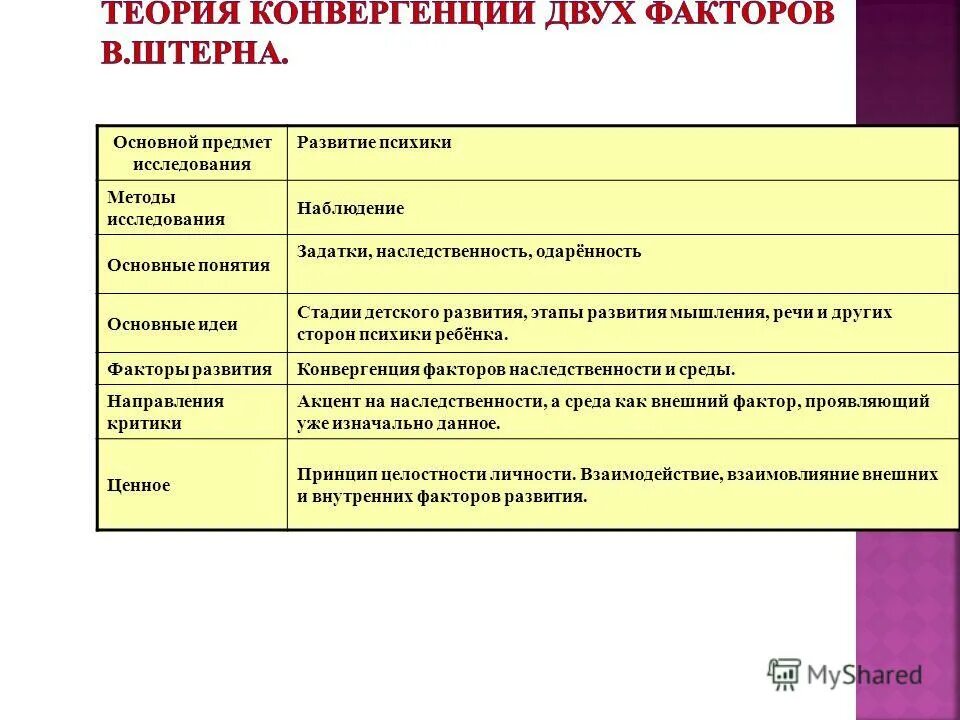 ТЕОРИЯ КОНВЕРГЕНЦИИ ДВУХ ФАКТОРОВ В.ШТЕРНА.

| Основной предмет исследования | Развитие психики |
|---|---|
| Методы исследования | Наблюдение |
| Основные понятия | Задатки, наследственность, одарённость |
| Основные идеи | Стадии детского развития, этапы развития мышления, речи и других сторон психики ребёнка. |
| Факторы развития | Конвергенция факторов наследственности и среды. |
| Направления критики | Акцент на наследственности, а среда как внешний фактор, проявляющий уже изначально данное. |
| Ценное | Принцип целостности личности. Взаимодействие, взаимовлияние внешних и внутренних факторов развития. |

MyShared